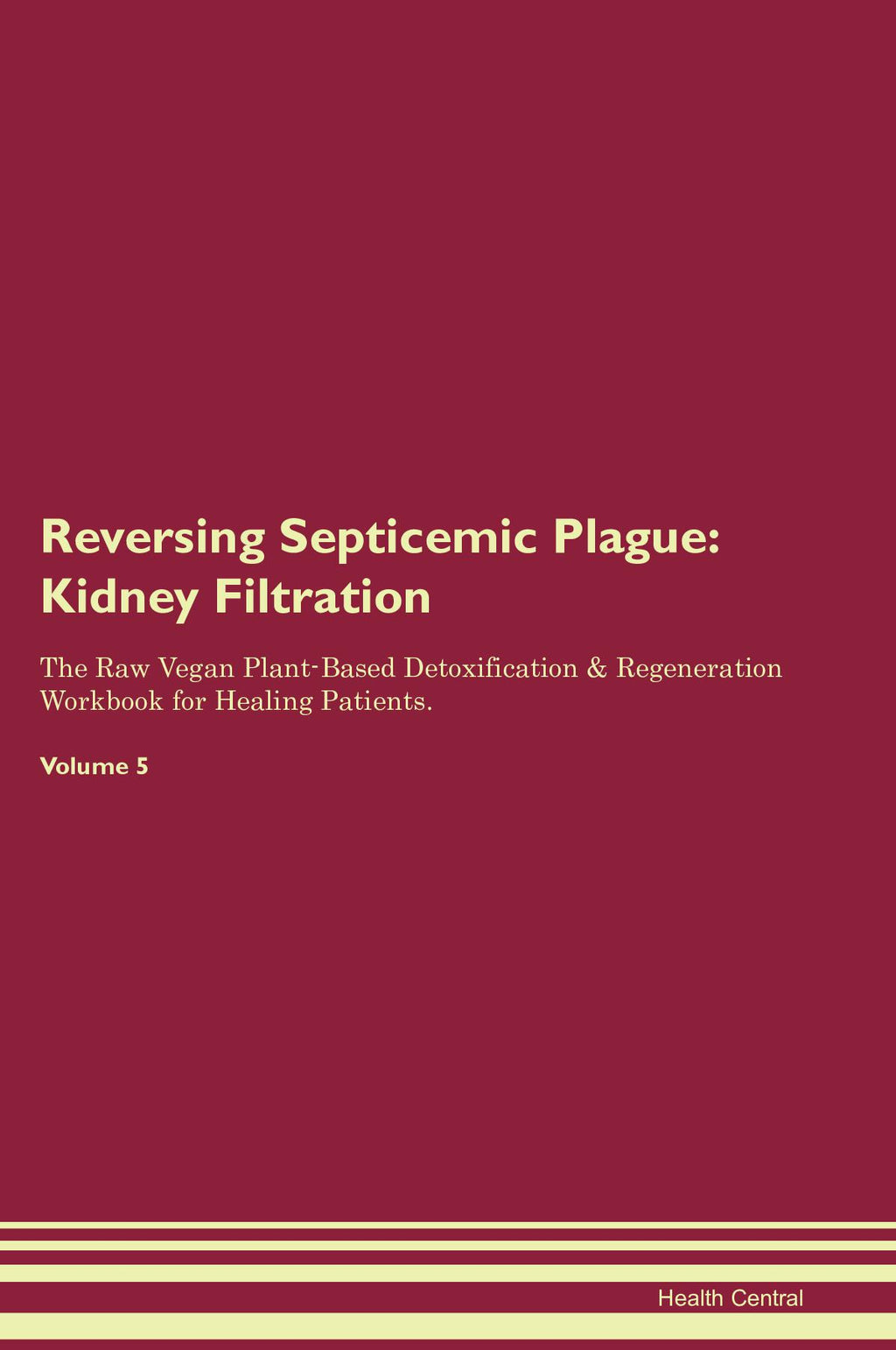 Reversing Septicemic Plague: Kidney Filtration

The Raw Vegan Plant-Based Detoxification & Regeneration Workbook for Healing Patients.

Volume 5

Health Central